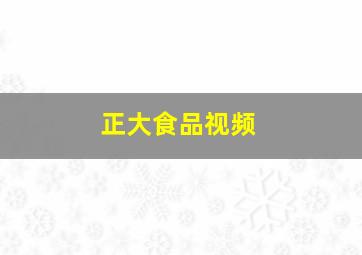 正大食品视频